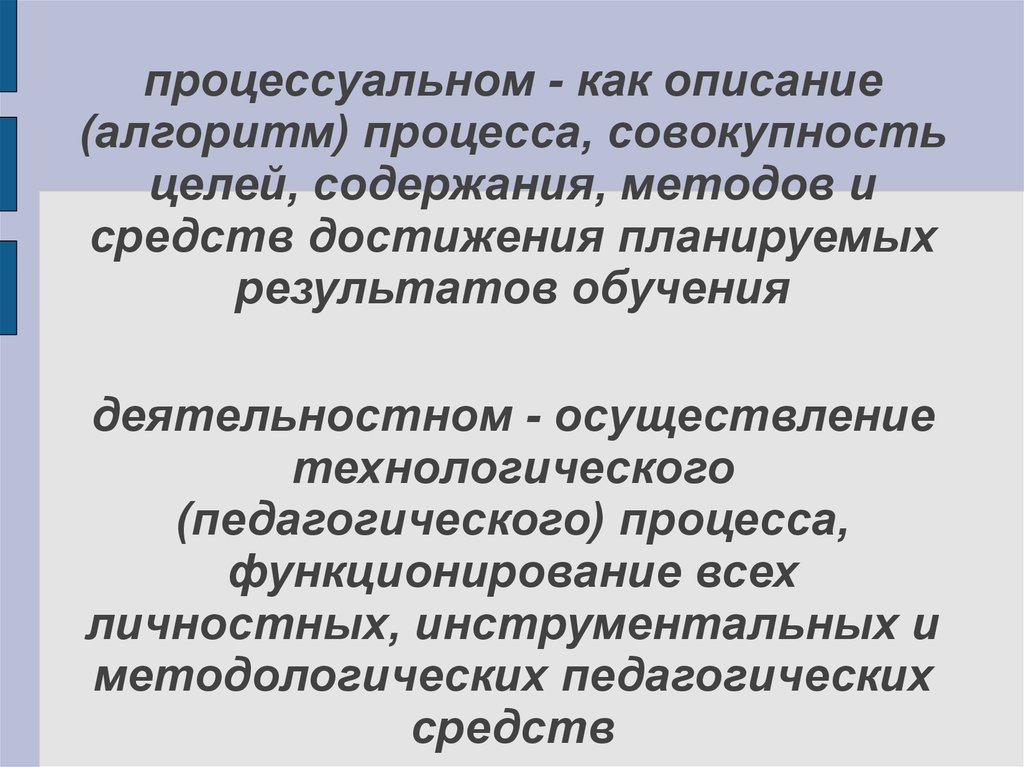 процессуальном - как описание (алгоритм) процесса, совокупность целей, содержания, методов и средств достижения планируемых результатов обучения

деятельностном - осуществление технологического (педагогического) процесса, функционирование всех личностных, инструментальных и методологических педагогических средств